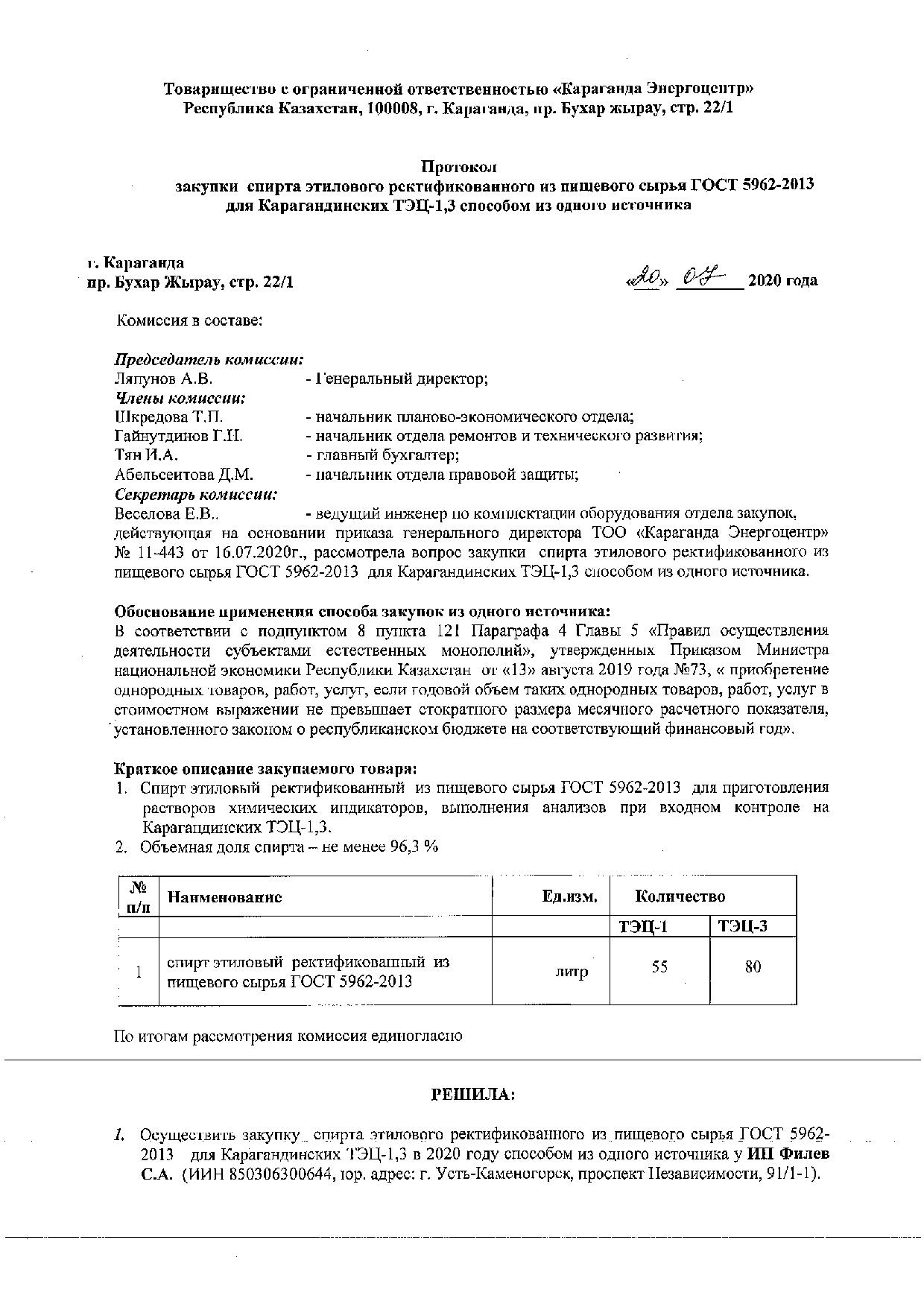 Товарищество с ограниченной ответственностью «Караганда Энергоцентр»
Республика Казахстан, 100008, г. Караганда, пр. Бухар жырау, стр. 22/1

Протокол
закупки спирта этилового ректификованного из пищевого сырья ГОСТ 5962-2013 для Карагандинских ТЭЦ-1,3 способом из одного источника

г. Караганда
пр. Бухар Жырау, стр. 22/1

«20» 07 2020 года

Комиссия в составе:

Председатель комиссии:
Ляпунов А.В. - Генеральный директор;
Члены комиссии:
Шкредова Т.П. - начальник планово-экономического отдела;
Гайнутдинов Г.Н. - начальник отдела ремонтов и технического развития;
Тян И.А. - главный бухгалтер;
Абельсеитова Д.М. - начальник отдела правовой защиты;
Секретарь комиссии:
Веселова Е.В.. - ведущий инженер по комплектации оборудования отдела закупок, действующая на основании приказа генерального директора ТОО «Караганда Энергоцентр» № 11-443 от 16.07.2020г., рассмотрела вопрос закупки спирта этилового ректификованного из пищевого сырья ГОСТ 5962-2013 для Карагандинских ТЭЦ-1,3 способом из одного источника.

Обоснование применения способа закупок из одного источника:
В соответствии с подпунктом 8 пункта 121 Параграфа 4 Главы 5 «Правил осуществления деятельности субъектами естественных монополий», утвержденных Приказом Министра национальной экономики Республики Казахстан от «13» августа 2019 года №73, « приобретение однородных товаров, работ, услуг, если годовой объем таких однородных товаров, работ, услуг в стоимостном выражении не превышает стократного размера месячного расчетного показателя, установленного законом о республиканском бюджете на соответствующий финансовый год».

Краткое описание закупаемого товара:
1. Спирт этиловый ректификованный из пищевого сырья ГОСТ 5962-2013 для приготовления растворов химических индикаторов, выполнения анализов при входном контроле на Карагандинских ТЭЦ-1,3.
2. Объемная доля спирта – не менее 96,3 %

| № п/п | Наименование | Ед.изм. | Количество | |
|---|---|---|---|---|
| | | | ТЭЦ-1 | ТЭЦ-3 |
| 1 | спирт этиловый ректификованный из пищевого сырья ГОСТ 5962-2013 | литр | 55 | 80 |

По итогам рассмотрения комиссия единогласно

РЕШИЛА:

1. Осуществить закупку спирта этилового ректификованного из пищевого сырья ГОСТ 5962-2013 для Карагандинских ТЭЦ-1,3 в 2020 году способом из одного источника у ИП Филев С.А. (ИИН 850306300644, юр. адрес: г. Усть-Каменогорск, проспект Независимости, 91/1-1).